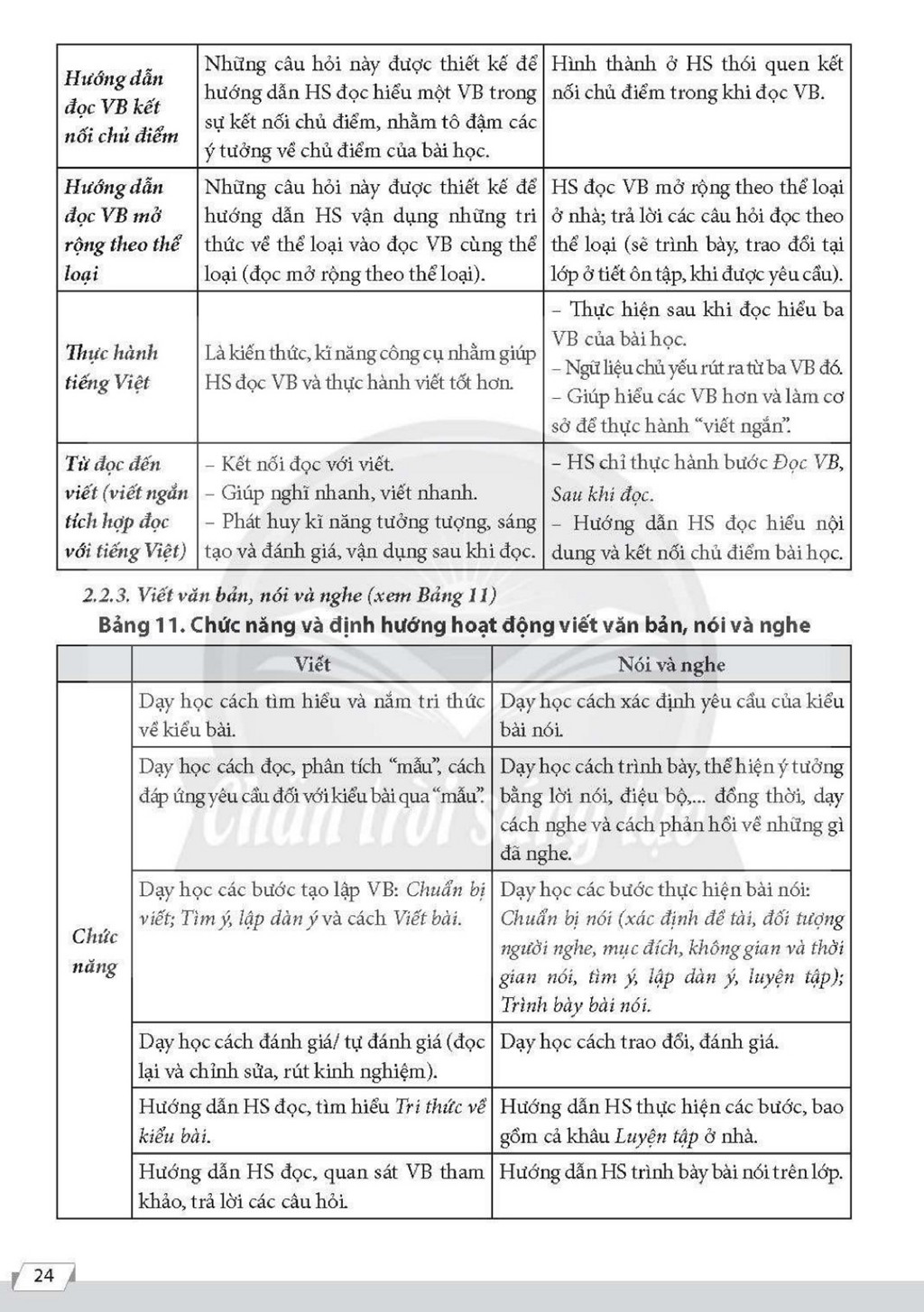 | Hướng dẫn đọc VB kết nối chủ điểm | Những câu hỏi này được thiết kế để hướng dẫn HS đọc hiểu một VB trong sự kết nối chủ điểm, nhằm tô đậm các ý tưởng về chủ điểm của bài học. | Hình thành ở HS thói quen kết nối chủ điểm trong khi đọc VB. |
|---|---|---|
| Hướng dẫn đọc VB mở rộng theo thể loại | Những câu hỏi này được thiết kế để hướng dẫn HS vận dụng những tri thức về thể loại vào đọc VB cùng thể loại (đọc mở rộng theo thể loại). | HS đọc VB mở rộng theo thể loại ở nhà; trả lời các câu hỏi đọc theo thể loại (sẽ trình bày, trao đổi tại lớp ở tiết ôn tập, khi được yêu cầu). |
| Thực hành tiếng Việt | Là kiến thức, kĩ năng công cụ nhằm giúp HS đọc VB và thực hành viết tốt hơn. | – Thực hiện sau khi đọc hiểu ba VB của bài học. – Ngữ liệu chủ yếu rút ra từ ba VB đó. – Giúp hiểu các VB hơn và làm cơ sở để thực hành "viết ngắn". |
| Từ đọc đến viết (viết ngắn tích hợp đọc với tiếng Việt) | – Kết nối đọc với viết. – Giúp nghĩ nhanh, viết nhanh. – Phát huy kĩ năng tưởng tượng, sáng tạo và đánh giá, vận dụng sau khi đọc. | – HS chỉ thực hành bước Đọc VB, Sau khi đọc. – Hướng dẫn HS đọc hiểu nội dung và kết nối chủ điểm bài học. |

2.2.3. Viết văn bản, nói và nghe (xem Bảng 11)

Bảng 11. Chức năng và định hướng hoạt động viết văn bản, nói và nghe

|  | Viết | Nói và nghe |
|---|---|---|
| Chức năng | Dạy học cách tìm hiểu và nắm tri thức về kiểu bài. | Dạy học cách xác định yêu cầu của kiểu bài nói. |
|  | Dạy học cách đọc, phân tích "mẫu", cách đáp ứng yêu cầu đối với kiểu bài qua "mẫu". | Dạy học cách trình bày, thể hiện ý tưởng bằng lời nói, điệu bộ,... đồng thời, dạy cách nghe và cách phản hồi về những gì đã nghe. |
|  | Dạy học các bước tạo lập VB: Chuẩn bị viết; Tìm ý, lập dàn ý và cách Viết bài. | Dạy học các bước thực hiện bài nói: Chuẩn bị nói (xác định đề tài, đối tượng người nghe, mục đích, không gian và thời gian nói, tìm ý, lập dàn ý, luyện tập); Trình bày bài nói. |
|  | Dạy học cách đánh giá/ tự đánh giá (đọc lại và chỉnh sửa, rút kinh nghiệm). | Dạy học cách trao đổi, đánh giá. |
|  | Hướng dẫn HS đọc, tìm hiểu Tri thức về kiểu bài. | Hướng dẫn HS thực hiện các bước, bao gồm cả khâu Luyện tập ở nhà. |
|  | Hướng dẫn HS đọc, quan sát VB tham khảo, trả lời các câu hỏi. | Hướng dẫn HS trình bày bài nói trên lớp. |

24

Chân trời sáng tạo